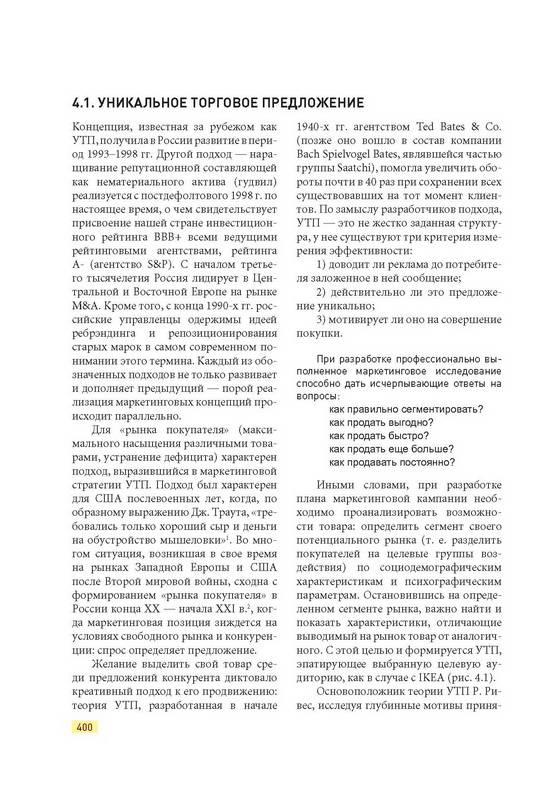 4.1. УНИКАЛЬНОЕ ТОРГОВОЕ ПРЕДЛОЖЕНИЕ

Концепция, известная за рубежом как УТП, получила в России развитие в период 1993–1998 гг. Другой подход — наращивание репутационной составляющей как нематериального актива (гудвил) реализуется с постдефолтового 1998 г. по настоящее время, о чем свидетельствует присвоение нашей стране инвестиционного рейтинга BBB+ всеми ведущими рейтинговыми агентствами, рейтинга A- (агентство S&P). С началом третьего тысячелетия Россия лидирует в Центральной и Восточной Европе на рынке M&A. Кроме того, с конца 1990-х гг. российские управленцы одержимы идеей ребрэндинга и репозиционирования старых марок в самом современном понимании этого термина. Каждый из обозначенных подходов не только развивает и дополняет предыдущий — порой реализация маркетинговых концепций происходит параллельно.

Для «рынка покупателя» (максимального насыщения различными товарами, устранение дефицита) характерен подход, выразившийся в маркетинговой стратегии УТП. Подход был характерен для США послевоенных лет, когда, по образному выражению Дж. Траута, «требовались только хороший сыр и деньги на обустройство мышеловки»$^1$. Во многом ситуация, возникшая в свое время на рынках Западной Европы и США после Второй мировой войны, сходна с формированием «рынка покупателя» в России конца XX — начала XXI в.$^2$, когда маркетинговая позиция зиждется на условиях свободного рынка и конкуренции: спрос определяет предложение.

Желание выделить свой товар среди предложений конкурента диктовало креативный подход к его продвижению: теория УТП, разработанная в начале 1940-х гг. агентством Ted Bates & Co. (позже оно вошло в состав компании Bach Spielvogel Bates, являвшейся частью группы Saatchi), помогла увеличить обороты почти в 40 раз при сохранении всех существовавших на тот момент клиентов. По замыслу разработчиков подхода, УТП — это не жестко заданная структура, у нее существуют три критерия измерения эффективности:

1) доводит ли реклама до потребителя заложенное в ней сообщение;

2) действительно ли это предложение уникально;

3) мотивирует ли оно на совершение покупки.

При разработке профессионально выполненное маркетинговое исследование способно дать исчерпывающие ответы на вопросы:
как правильно сегментировать?
как продать выгодно?
как продать быстро?
как продать еще больше?
как продавать постоянно?

Иными словами, при разработке плана маркетинговой кампании необходимо проанализировать возможности товара: определить сегмент своего потенциального рынка (т. е. разделить покупателей на целевые группы воздействия) по социодемографическим характеристикам и психографическим параметрам. Остановившись на определенном сегменте рынка, важно найти и показать характеристики, отличающие выводимый на рынок товар от аналогичного. С этой целью и формируется УТП, эпатирующее выбранную целевую аудиторию, как в случае с IKEA (рис. 4.1).

Основоположник теории УТП Р. Ривес, исследуя глубинные мотивы приня-

400